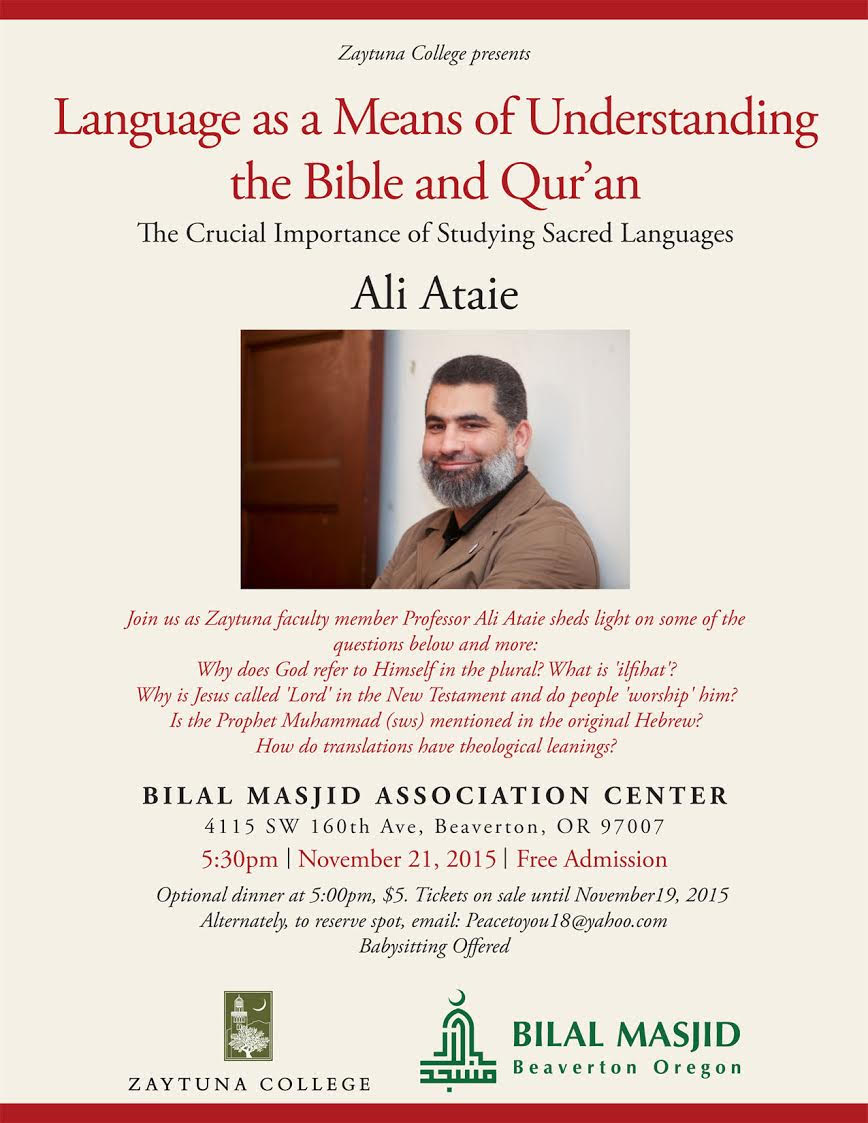 Zaytuna College presents

Language as a Means of Understanding the Bible and Qur'an

The Crucial Importance of Studying Sacred Languages

Ali Ataie

Join us as Zaytuna faculty member Professor Ali Ataie sheds light on some of the questions below and more:
Why does God refer to Himself in the plural? What is 'ilfihat'?
Why is Jesus called 'Lord' in the New Testament and do people 'worship' him?
Is the Prophet Muhammad (sws) mentioned in the original Hebrew?
How do translations have theological leanings?

BILAL MASJID ASSOCIATION CENTER
4115 SW 160th Ave, Beaverton, OR 97007
5:30pm | November 21, 2015 | Free Admission

Optional dinner at 5:00pm, $5. Tickets on sale until November19, 2015
Alternately, to reserve spot, email: Peacetoyou18@yahoo.com
Babysitting Offered

ZAYTUNA COLLEGE

BILAL MASJID
Beaverton Oregon